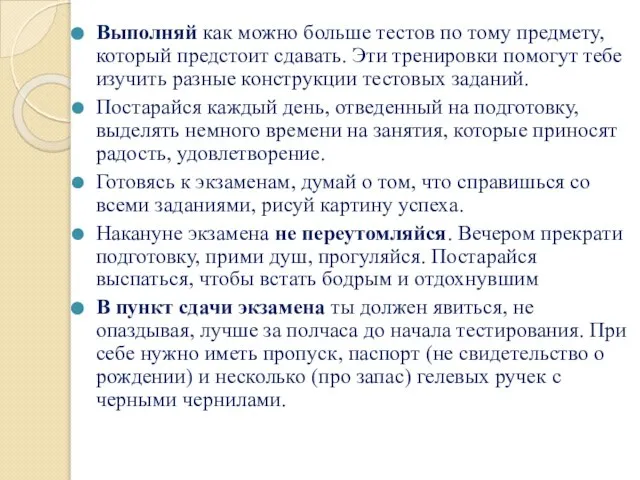 Выполняй как можно больше тестов по тому предмету, который предстоит сдавать. Эти тренировки помогут тебе изучить разные конструкции тестовых заданий.

Постарайся каждый день, отведенный на подготовку, выделять немного времени на занятия, которые приносят радость, удовлетворение.

Готовясь к экзаменам, думай о том, что справишься со всеми заданиями, рисуй картину успеха.

Накануне экзамена не переутомляйся. Вечером прекрати подготовку, прими душ, прогуляйся. Постарайся выспаться, чтобы встать бодрым и отдохнувшим

В пункт сдачи экзамена ты должен явиться, не опаздывая, лучше за полчаса до начала тестирования. При себе нужно иметь пропуск, паспорт (не свидетельство о рождении) и несколько (про запас) гелевых ручек с черными чернилами.